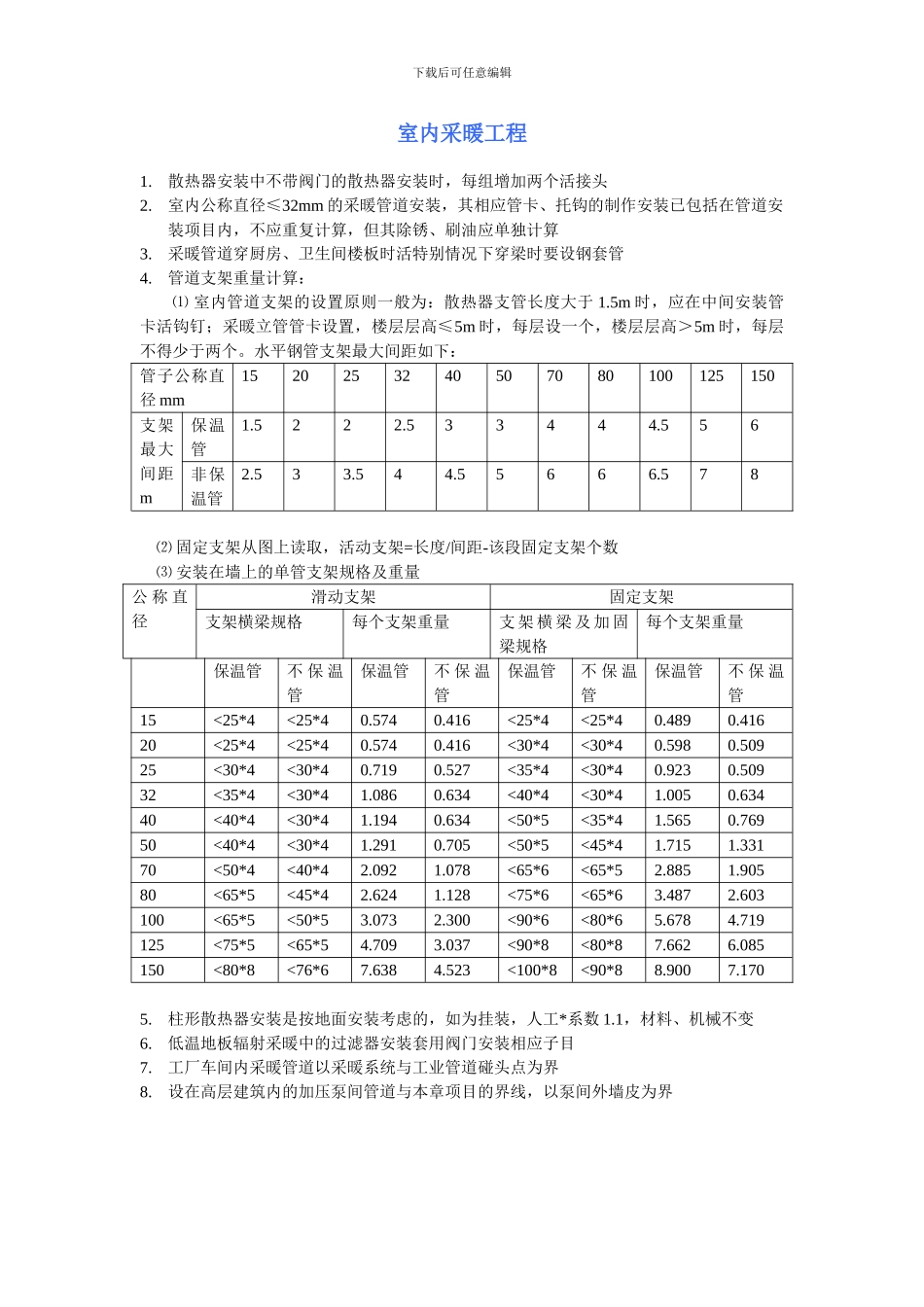 下载后可任意编辑

室内采暖工程

1. 散热器安装中不带阀门的散热器安装时，每组增加两个活接头
2. 室内公称直径≤32mm 的采暖管道安装，其相应管卡、托钩的制作安装已包括在管道安装项目内，不应重复计算，但其除锈、刷油应单独计算
3. 采暖管道穿厨房、卫生间楼板时活特别情况下穿梁时要设钢套管
4. 管道支架重量计算：

⑴ 室内管道支架的设置原则一般为：散热器支管长度大于 1.5m 时，应在中间安装管卡活钩钉；采暖立管管卡设置，楼层层高≤5m 时，每层设一个，楼层层高＞5m 时，每层不得少于两个。水平钢管支架最大间距如下：

| 管子公称直径 mm | | 15 | 20 | 25 | 32 | 40 | 50 | 70 | 80 | 100 | 125 | 150 |
|---|---|---|---|---|---|---|---|---|---|---|---|---|
| 支架最大间距 m | 保温管 | 1.5 | 2 | 2 | 2.5 | 3 | 3 | 4 | 4 | 4.5 | 5 | 6 |
| | 非保温管 | 2.5 | 3 | 3.5 | 4 | 4.5 | 5 | 6 | 6 | 6.5 | 7 | 8 |

⑵ 固定支架从图上读取，活动支架=长度/间距-该段固定支架个数
⑶ 安装在墙上的单管支架规格及重量

| 公称直径 | 滑动支架 | | | | 固定支架 | | | |
|---|---|---|---|---|---|---|---|---|
| | 支架横梁规格 | | 每个支架重量 | | 支架横梁及加固梁规格 | | 每个支架重量 | |
| | 保温管 | 不保温管 | 保温管 | 不保温管 | 保温管 | 不保温管 | 保温管 | 不保温管 |
| 15 | <25*4 | <25*4 | 0.574 | 0.416 | <25*4 | <25*4 | 0.489 | 0.416 |
| 20 | <25*4 | <25*4 | 0.574 | 0.416 | <30*4 | <30*4 | 0.598 | 0.509 |
| 25 | <30*4 | <30*4 | 0.719 | 0.527 | <35*4 | <30*4 | 0.923 | 0.509 |
| 32 | <35*4 | <30*4 | 1.086 | 0.634 | <40*4 | <30*4 | 1.005 | 0.634 |
| 40 | <40*4 | <30*4 | 1.194 | 0.634 | <50*5 | <35*4 | 1.565 | 0.769 |
| 50 | <40*4 | <30*4 | 1.291 | 0.705 | <50*5 | <45*4 | 1.715 | 1.331 |
| 70 | <50*4 | <40*4 | 2.092 | 1.078 | <65*6 | <65*5 | 2.885 | 1.905 |
| 80 | <65*5 | <45*4 | 2.624 | 1.128 | <75*6 | <65*6 | 3.487 | 2.603 |
| 100 | <65*5 | <50*5 | 3.073 | 2.300 | <90*6 | <80*6 | 5.678 | 4.719 |
| 125 | <75*5 | <65*5 | 4.709 | 3.037 | <90*8 | <80*8 | 7.662 | 6.085 |
| 150 | <80*8 | <76*6 | 7.638 | 4.523 | <100*8 | <90*8 | 8.900 | 7.170 |

5. 柱形散热器安装是按地面安装考虑的，如为挂装，人工*系数 1.1，材料、机械不变
6. 低温地板辐射采暖中的过滤器安装套用阀门安装相应子目
7. 工厂车间内采暖管道以采暖系统与工业管道碰头点为界
8. 设在高层建筑内的加压泵间管道与本章项目的界线，以泵间外墙皮为界